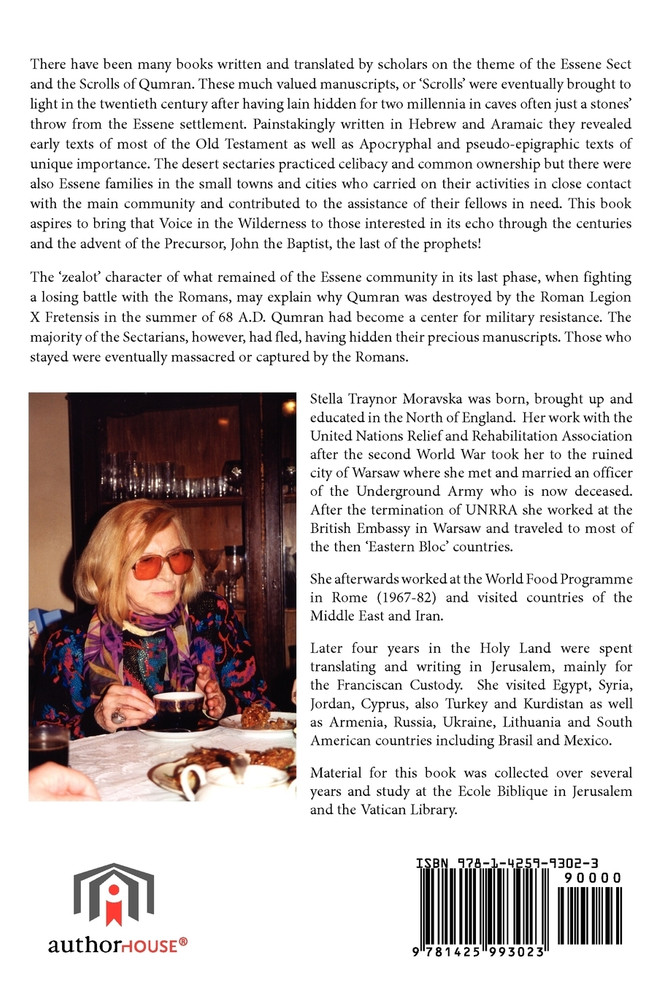 There have been many books written and translated by scholars on the theme of the Essene Sect and the Scrolls of Qumran. These much valued manuscripts, or 'Scrolls' were eventually brought to light in the twentieth century after having lain hidden for two millennia in caves often just a stones' throw from the Essene settlement. Painstakingly written in Hebrew and Aramaic they revealed early texts of most of the Old Testament as well as Apocryphal and pseudo-epigraphic texts of unique importance. The desert sectaries practiced celibacy and common ownership but there were also Essene families in the small towns and cities who carried on their activities in close contact with the main community and contributed to the assistance of their fellows in need. This book aspires to bring that Voice in the Wilderness to those interested in its echo through the centuries and the advent of the Precursor, John the Baptist, the last of the prophets!

The 'zealot' character of what remained of the Essene community in its last phase, when fighting a losing battle with the Romans, may explain why Qumran was destroyed by the Roman Legion X Fretensis in the summer of 68 A.D. Qumran had become a center for military resistance. The majority of the Sectarians, however, had fled, having hidden their precious manuscripts. Those who stayed were eventually massacred or captured by the Romans.

Stella Traynor Moravska was born, brought up and educated in the North of England. Her work with the United Nations Relief and Rehabilitation Association after the second World War took her to the ruined city of Warsaw where she met and married an officer of the Underground Army who is now deceased. After the termination of UNRRA she worked at the British Embassy in Warsaw and traveled to most of the then 'Eastern Bloc' countries.

She afterwards worked at the World Food Programme in Rome (1967-82) and visited countries of the Middle East and Iran.

Later four years in the Holy Land were spent translating and writing in Jerusalem, mainly for the Franciscan Custody. She visited Egypt, Syria, Jordan, Cyprus, also Turkey and Kurdistan as well as Armenia, Russia, Ukraine, Lithuania and South American countries including Brasil and Mexico.

Material for this book was collected over several years and study at the Ecole Biblique in Jerusalem and the Vatican Library.

authorHOUSE®

ISBN 978-1-4259-9302-3
90000
9 781425 993023